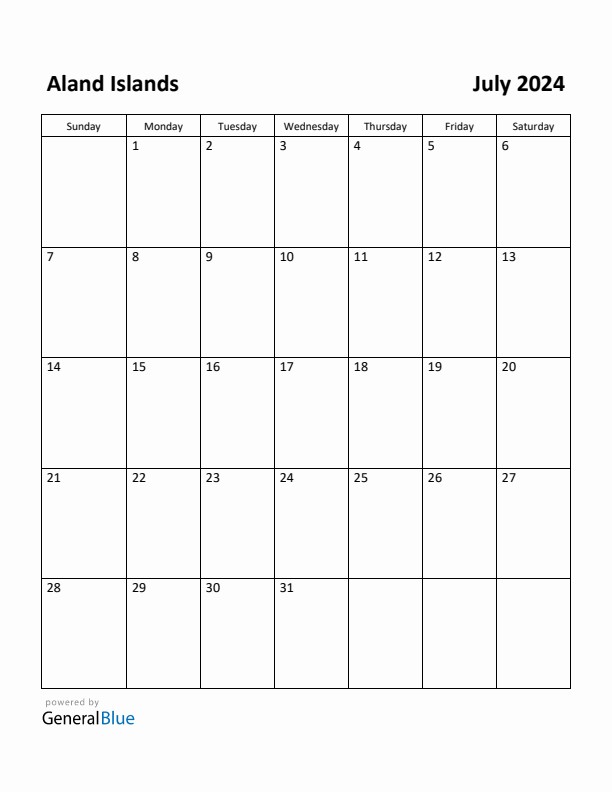 Aland Islands

July 2024

| Sunday | Monday | Tuesday | Wednesday | Thursday | Friday | Saturday |
|---|---|---|---|---|---|---|
| | 1 | 2 | 3 | 4 | 5 | 6 |
| 7 | 8 | 9 | 10 | 11 | 12 | 13 |
| 14 | 15 | 16 | 17 | 18 | 19 | 20 |
| 21 | 22 | 23 | 24 | 25 | 26 | 27 |
| 28 | 29 | 30 | 31 | | | |

powered by
GeneralBlue